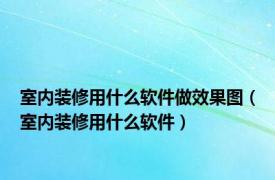 室内装修用什么软件做效果图（室内装修用什么软件）